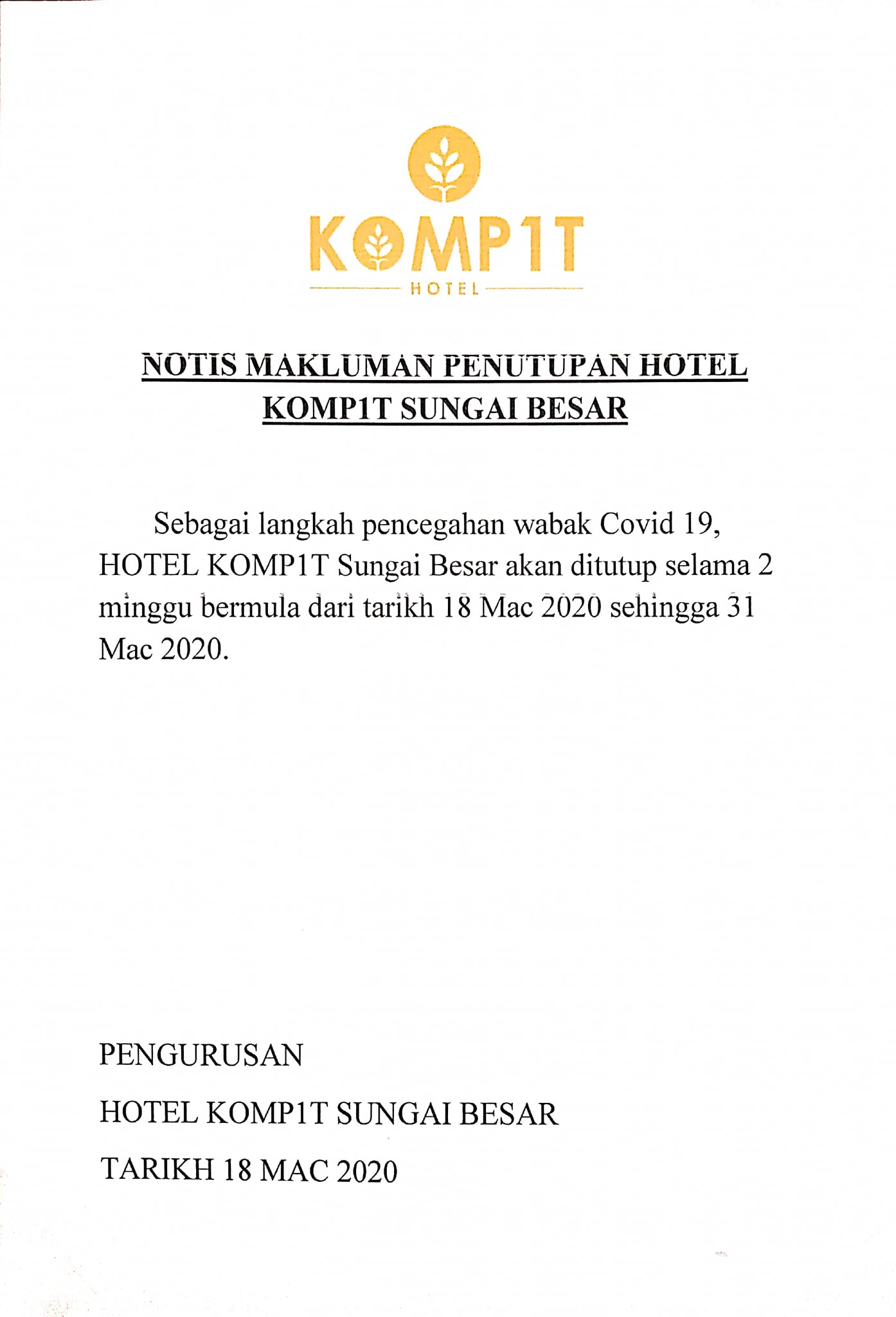 KOMP1T
HOTEL

NOTIS MAKLUMAN PENUTUPAN HOTEL
KOMP1T SUNGAI BESAR

Sebagai langkah pencegahan wabak Covid 19, HOTEL KOMP1T Sungai Besar akan ditutup selama 2 minggu bermula dari tarikh 18 Mac 2020 sehingga 31 Mac 2020.

PENGURUSAN

HOTEL KOMP1T SUNGAI BESAR

TARIKH 18 MAC 2020